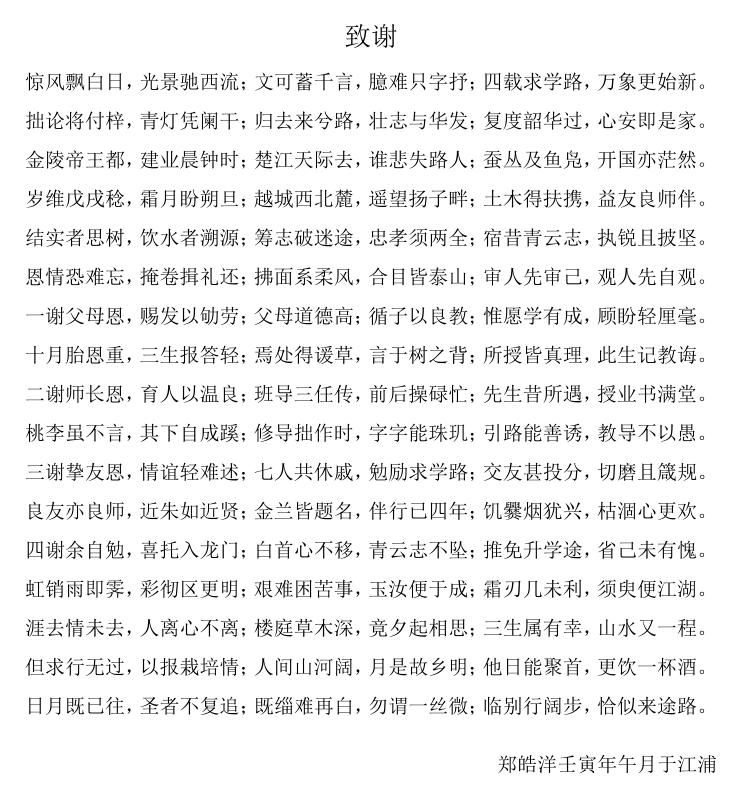 致谢

惊风飘白日，光景驰西流；文可蓄千言，臆难只字抒；四载求学路，万象更始新。

拙论将付梓，青灯凭阑干；归去来兮路，壮志与华发；复度韶华过，心安即是家。

金陵帝王都，建业晨钟时；楚江天际去，谁悲失路人；蚕丛及鱼凫，开国亦茫然。

岁维戊戌稔，霜月盼朔旦；越城西北麓，遥望扬子畔；土木得扶携，益友良师伴。

结实者思树，饮水者溯源；筹志破迷途，忠孝须两全；宿昔青云志，执锐且披坚。

恩情恐难忘，掩卷揖礼还；拂面系柔风，合目皆泰山；审人先审己，观人先自观。

一谢父母恩，赐发以劬劳；父母道德高；循子以良教；惟愿学有成，顾盼轻厘毫。

十月胎恩重，三生报答轻；焉处得谖草，言于树之背；所授皆真理，此生记教诲。

二谢师长恩，育人以温良；班导三任传，前后操碌忙；先生昔所遇，授业书满堂。

桃李虽不言，其下自成蹊；修导拙作时，字字能珠玑；引路能善诱，教导不以愚。

三谢挚友恩，情谊轻难述；七人共休戚，勉励求学路；交友甚投分，切磨且箴规。

良友亦良师，近朱如近贤；金兰皆题名，伴行已四年；饥爨烟犹兴，枯涸心更欢。

四谢余自勉，喜托入龙门；白首心不移，青云志不坠；推免升学途，省己未有愧。

虹销雨即霁，彩彻区更明；艰难困苦事，玉汝便于成；霜刃几未利，须臾便江湖。

涯去情未去，人离心不离；楼庭草木深，竟夕起相思；三生属有幸，山水又一程。

但求行无过，以报栽培情；人间山河阔，月是故乡明；他日能聚首，更饮一杯酒。

日月既已往，圣者不复追；既缁难再白，勿谓一丝微；临别行阔步，恰似来途路。

郑皓洋壬寅年午月于江浦